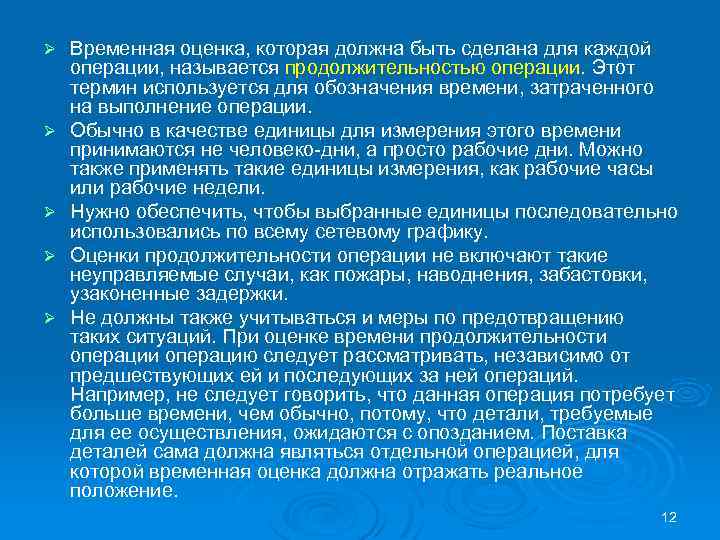 ➢ Временная оценка, которая должна быть сделана для каждой операции, называется продолжительностью операции. Этот термин используется для обозначения времени, затраченного на выполнение операции.

➢ Обычно в качестве единицы для измерения этого времени принимаются не человеко-дни, а просто рабочие дни. Можно также применять такие единицы измерения, как рабочие часы или рабочие недели.

➢ Нужно обеспечить, чтобы выбранные единицы последовательно использовались по всему сетевому графику.

➢ Оценки продолжительности операции не включают такие неуправляемые случаи, как пожары, наводнения, забастовки, узаконенные задержки.

➢ Не должны также учитываться и меры по предотвращению таких ситуаций. При оценке времени продолжительности операции операцию следует рассматривать, независимо от предшествующих ей и последующих за ней операций. Например, не следует говорить, что данная операция потребует больше времени, чем обычно, потому, что детали, требуемые для ее осуществления, ожидаются с опозданием. Поставка деталей сама должна являться отдельной операцией, для которой временная оценка должна отражать реальное положение.

12